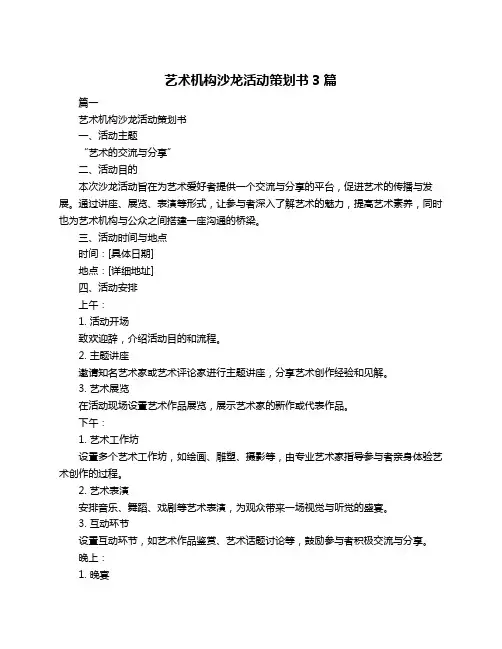 艺术机构沙龙活动策划书 3 篇

篇一

艺术机构沙龙活动策划书

一、活动主题

“艺术的交流与分享”

二、活动目的

本次沙龙活动旨在为艺术爱好者提供一个交流与分享的平台，促进艺术的传播与发展。通过讲座、展览、表演等形式，让参与者深入了解艺术的魅力，提高艺术素养，同时也为艺术机构与公众之间搭建一座沟通的桥梁。

三、活动时间与地点

时间：[具体日期]

地点：[详细地址]

四、活动安排

上午：

1. 活动开场

致欢迎辞，介绍活动目的和流程。

2. 主题讲座

邀请知名艺术家或艺术评论家进行主题讲座，分享艺术创作经验和见解。

3. 艺术展览

在活动现场设置艺术作品展览，展示艺术家的新作或代表作品。

下午：

1. 艺术工作坊

设置多个艺术工作坊，如绘画、雕塑、摄影等，由专业艺术家指导参与者亲身体验艺术创作的过程。

2. 艺术表演

安排音乐、舞蹈、戏剧等艺术表演，为观众带来一场视觉与听觉的盛宴。

3. 互动环节

设置互动环节，如艺术作品鉴赏、艺术话题讨论等，鼓励参与者积极交流与分享。

晚上：

1. 晚宴